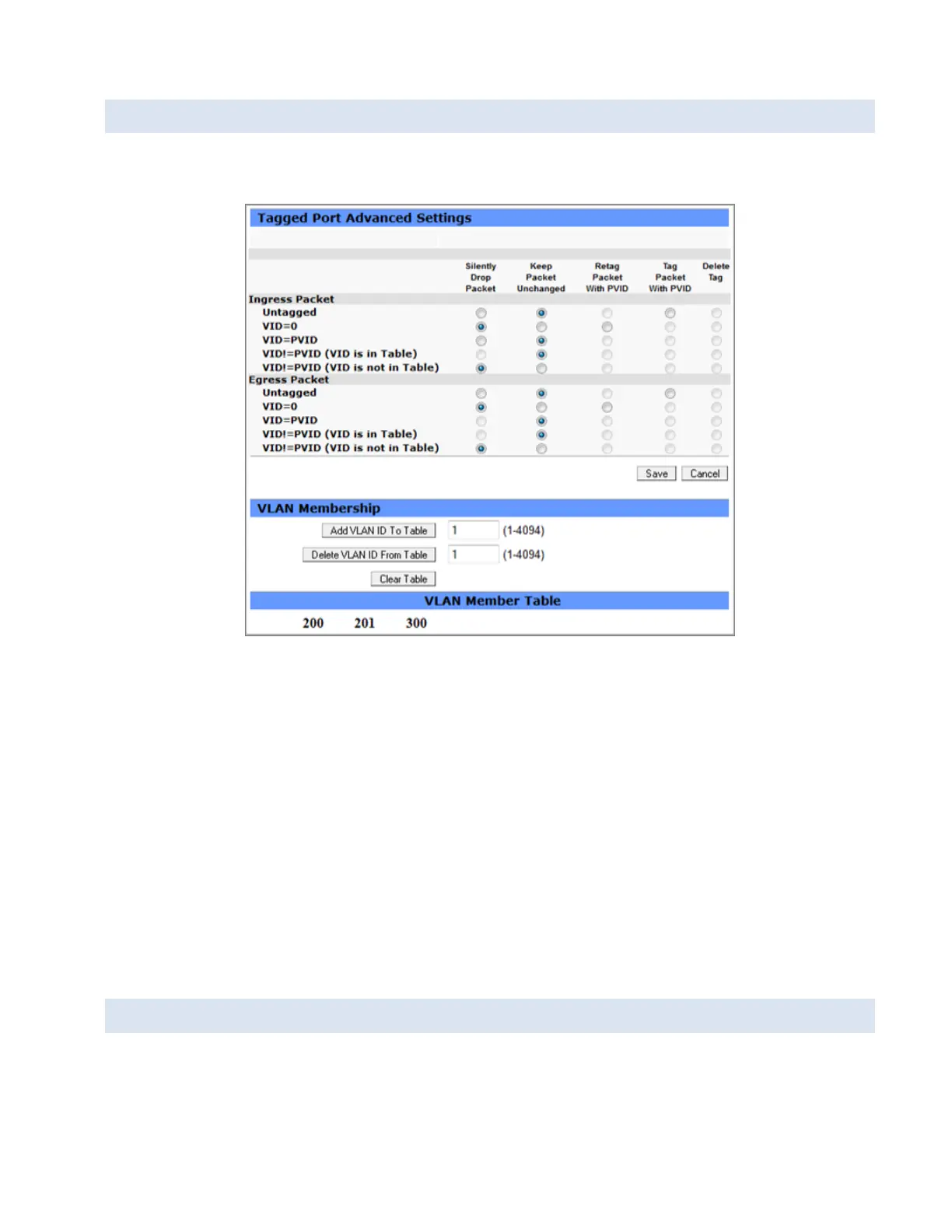 Tagged Port Advanced Settings

| | Silently Drop Packet | Keep Packet Unchanged | Retag Packet With PVID | Tag Packet With PVID | Delete Tag |
|---|---|---|---|---|---|
| Ingress Packet | | | | | |
| Untagged | | | | | |
| VID=0 | | | | | |
| VID=PVID | | | | | |
| VID!=PVID (VID is in Table) | | | | | |
| VID!=PVID (VID is not in Table) | | | | | |
| Egress Packet | | | | | |
| Untagged | | | | | |
| VID=0 | | | | | |
| VID=PVID | | | | | |
| VID!=PVID (VID is in Table) | | | | | |
| VID!=PVID (VID is not in Table) | | | | | |

Save Cancel

VLAN Membership

Add VLAN ID To Table 1 (1-4094)

Delete VLAN ID From Table 1 (1-4094)

Clear Table

VLAN Member Table

200 201 300